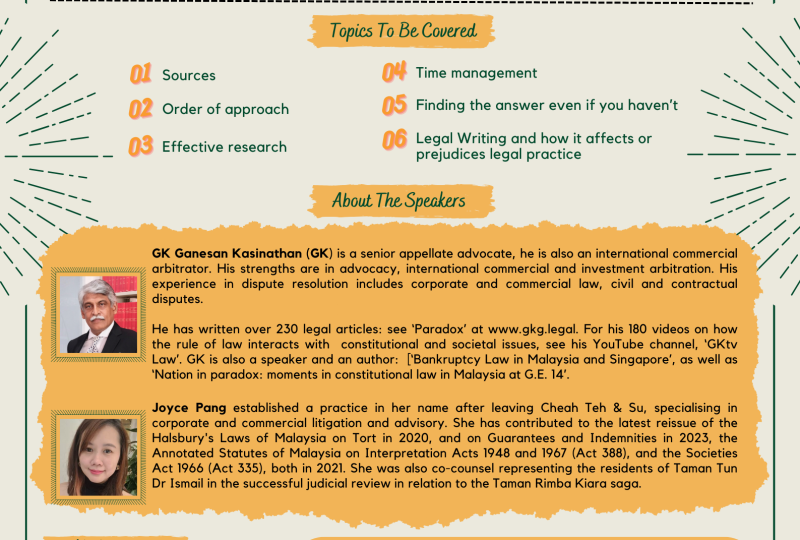 Topics To Be Covered

01 Sources

02 Order of approach

03 Effective research

04 Time management

05 Finding the answer even if you haven't

06 Legal Writing and how it affects or prejudices legal practice

About The Speakers

**GK Ganesan Kasinathan (GK)** is a senior appellate advocate, he is also an international commercial arbitrator. His strengths are in advocacy, international commercial and investment arbitration. His experience in dispute resolution includes corporate and commercial law, civil and contractual disputes.

He has written over 230 legal articles: see 'Paradox' at www.gkg.legal. For his 180 videos on how the rule of law interacts with constitutional and societal issues, see his YouTube channel, 'GKtv Law'. GK is also a speaker and an author: ['Bankruptcy Law in Malaysia and Singapore', as well as 'Nation in paradox: moments in constitutional law in Malaysia at G.E. 14'.

**Joyce Pang** established a practice in her name after leaving Cheah Teh & Su, specialising in corporate and commercial litigation and advisory. She has contributed to the latest reissue of the Halsbury's Laws of Malaysia on Tort in 2020, and on Guarantees and Indemnities in 2023, the Annotated Statutes of Malaysia on Interpretation Acts 1948 and 1967 (Act 388), and the Societies Act 1966 (Act 335), both in 2021. She was also co-counsel representing the residents of Taman Tun Dr Ismail in the successful judicial review in relation to the Taman Rimba Kiara saga.